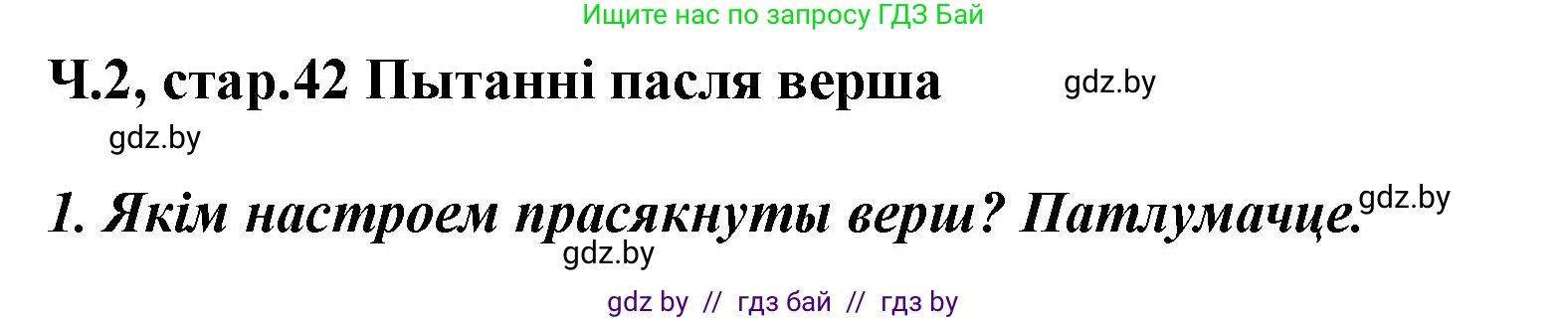 Ищите нас по запросу ГДЗ Бай

Ч.2, стар.42 Пытанні пасля верша

gdz.by

gdz.by

1. Якім настроем прасякнуты верш? Патлумачце.

gdz.by

gdz.by

gdz by // гдз бай // гдз by